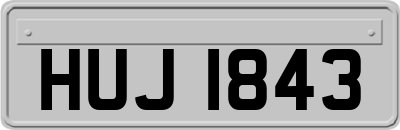 HUJ 1843